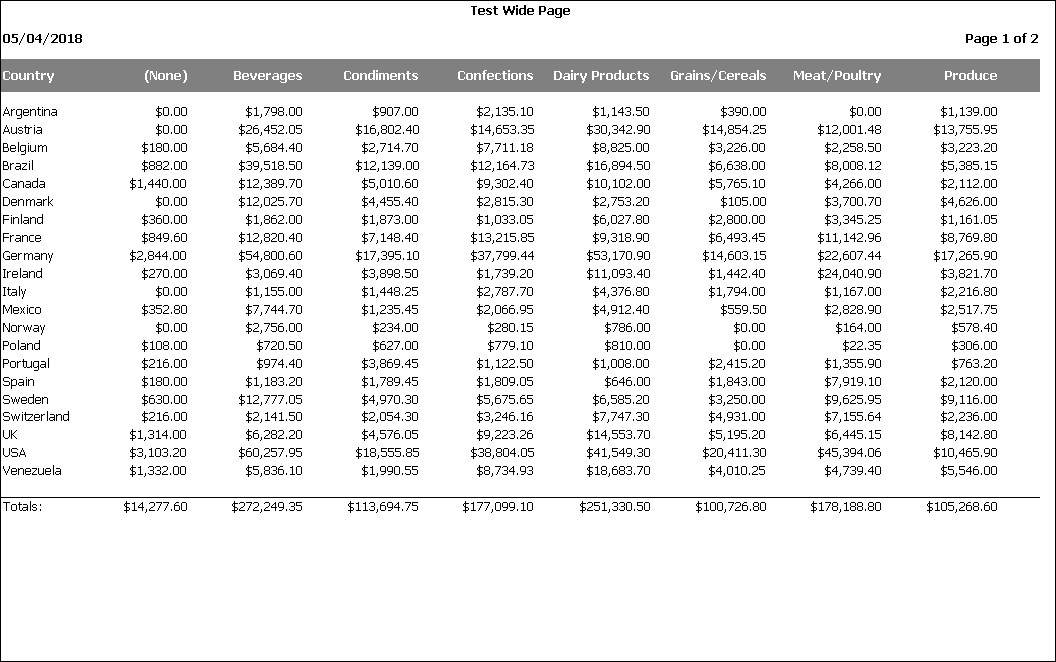 Test Wide Page

05/04/2018

Page 1 of 2

| Country | (None) | Beverages | Condiments | Confections | Dairy Products | Grains/Cereals | Meat/Poultry | Produce |
|---|---|---|---|---|---|---|---|---|
| Argentina | $0.00 | $1,798.00 | $907.00 | $2,135.10 | $1,143.50 | $390.00 | $0.00 | $1,139.00 |
| Austria | $0.00 | $26,452.05 | $16,802.40 | $14,653.35 | $30,342.90 | $14,854.25 | $12,001.48 | $13,755.95 |
| Belgium | $180.00 | $5,684.40 | $2,714.70 | $7,711.18 | $8,825.00 | $3,226.00 | $2,258.50 | $3,223.20 |
| Brazil | $882.00 | $39,518.50 | $12,139.00 | $12,164.73 | $16,894.50 | $6,638.00 | $8,008.12 | $5,385.15 |
| Canada | $1,440.00 | $12,389.70 | $5,010.60 | $9,302.40 | $10,102.00 | $5,765.10 | $4,266.00 | $2,112.00 |
| Denmark | $0.00 | $12,025.70 | $4,455.40 | $2,815.30 | $2,753.20 | $105.00 | $3,700.70 | $4,626.00 |
| Finland | $360.00 | $1,862.00 | $1,873.00 | $1,033.05 | $6,027.80 | $2,800.00 | $3,345.25 | $1,161.05 |
| France | $849.60 | $12,820.40 | $7,148.40 | $13,215.85 | $9,318.90 | $6,493.45 | $11,142.96 | $8,769.80 |
| Germany | $2,844.00 | $54,800.60 | $17,395.10 | $37,799.44 | $53,170.90 | $14,603.15 | $22,607.44 | $17,265.90 |
| Ireland | $270.00 | $3,069.40 | $3,898.50 | $1,739.20 | $11,093.40 | $1,442.40 | $24,040.90 | $3,821.70 |
| Italy | $0.00 | $1,155.00 | $1,448.25 | $2,787.70 | $4,376.80 | $1,794.00 | $1,167.00 | $2,216.80 |
| Mexico | $352.80 | $7,744.70 | $1,235.45 | $2,066.95 | $4,912.40 | $559.50 | $2,828.90 | $2,517.75 |
| Norway | $0.00 | $2,756.00 | $234.00 | $280.15 | $786.00 | $0.00 | $164.00 | $578.40 |
| Poland | $108.00 | $720.50 | $627.00 | $779.10 | $810.00 | $0.00 | $22.35 | $306.00 |
| Portugal | $216.00 | $974.40 | $3,869.45 | $1,122.50 | $1,008.00 | $2,415.20 | $1,355.90 | $763.20 |
| Spain | $180.00 | $1,183.20 | $1,789.45 | $1,809.05 | $646.00 | $1,843.00 | $7,919.10 | $2,120.00 |
| Sweden | $630.00 | $12,777.05 | $4,970.30 | $5,675.65 | $6,585.20 | $3,250.00 | $9,625.95 | $9,116.00 |
| Switzerland | $216.00 | $2,141.50 | $2,054.30 | $3,246.16 | $7,747.30 | $4,931.00 | $7,155.64 | $2,236.00 |
| UK | $1,314.00 | $6,282.20 | $4,576.05 | $9,223.26 | $14,553.70 | $5,195.20 | $6,445.15 | $8,142.80 |
| USA | $3,103.20 | $60,257.95 | $18,555.85 | $38,804.05 | $41,549.30 | $20,411.30 | $45,394.06 | $10,465.90 |
| Venezuela | $1,332.00 | $5,836.10 | $1,990.55 | $8,734.93 | $18,683.70 | $4,010.25 | $4,739.40 | $5,546.00 |
| Totals: | $14,277.60 | $272,249.35 | $113,694.75 | $177,099.10 | $251,330.50 | $100,726.80 | $178,188.80 | $105,268.60 |